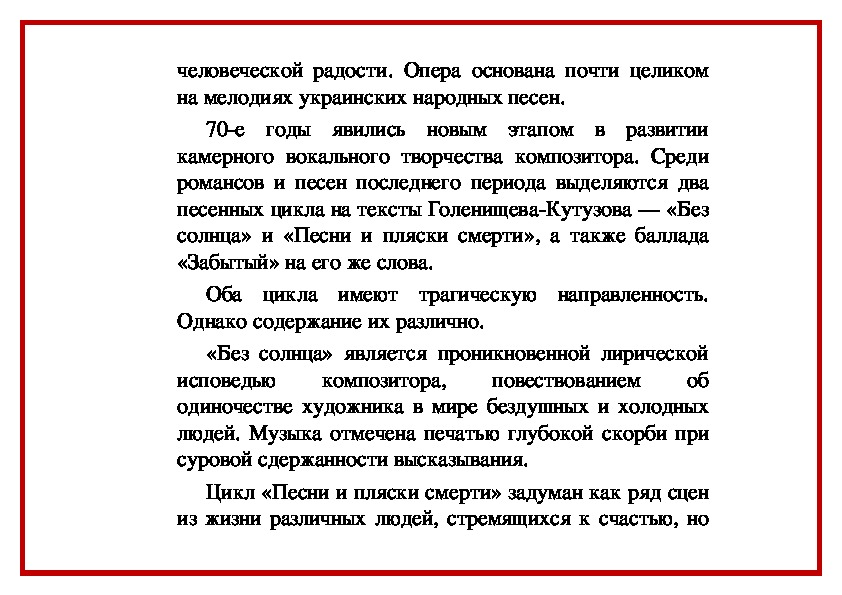 человеческой радости. Опера основана почти целиком на мелодиях украинских народных песен.

70-е годы явились новым этапом в развитии камерного вокального творчества композитора. Среди романсов и песен последнего периода выделяются два песенных цикла на тексты Голенищева-Кутузова — «Без солнца» и «Песни и пляски смерти», а также баллада «Забытый» на его же слова.

Оба цикла имеют трагическую направленность. Однако содержание их различно.

«Без солнца» является проникновенной лирической исповедью композитора, повествованием об одиночестве художника в мире бездушных и холодных людей. Музыка отмечена печатью глубокой скорби при суровой сдержанности высказывания.

Цикл «Песни и пляски смерти» задуман как ряд сцен из жизни различных людей, стремящихся к счастью, но